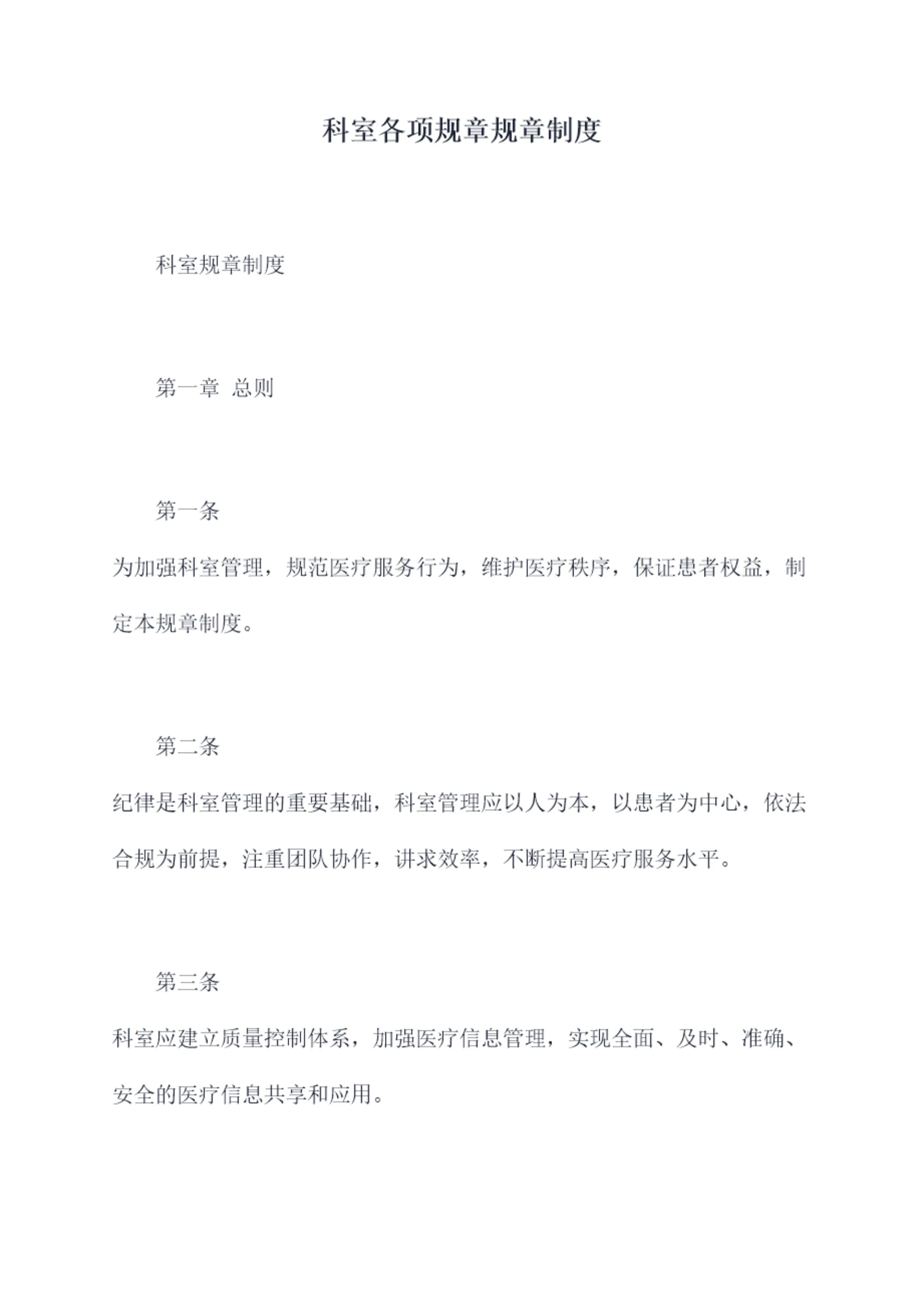 科室各项规章规章制度

科室规章制度

第一章 总则

第一条

为加强科室管理，规范医疗服务行为，维护医疗秩序，保证患者权益，制定本规章制度。

第二条

纪律是科室管理的重要基础，科室管理应以人为本，以患者为中心，依法合规为前提，注重团队协作，讲求效率，不断提高医疗服务水平。

第三条

科室应建立质量控制体系，加强医疗信息管理，实现全面、及时、准确、安全的医疗信息共享和应用。